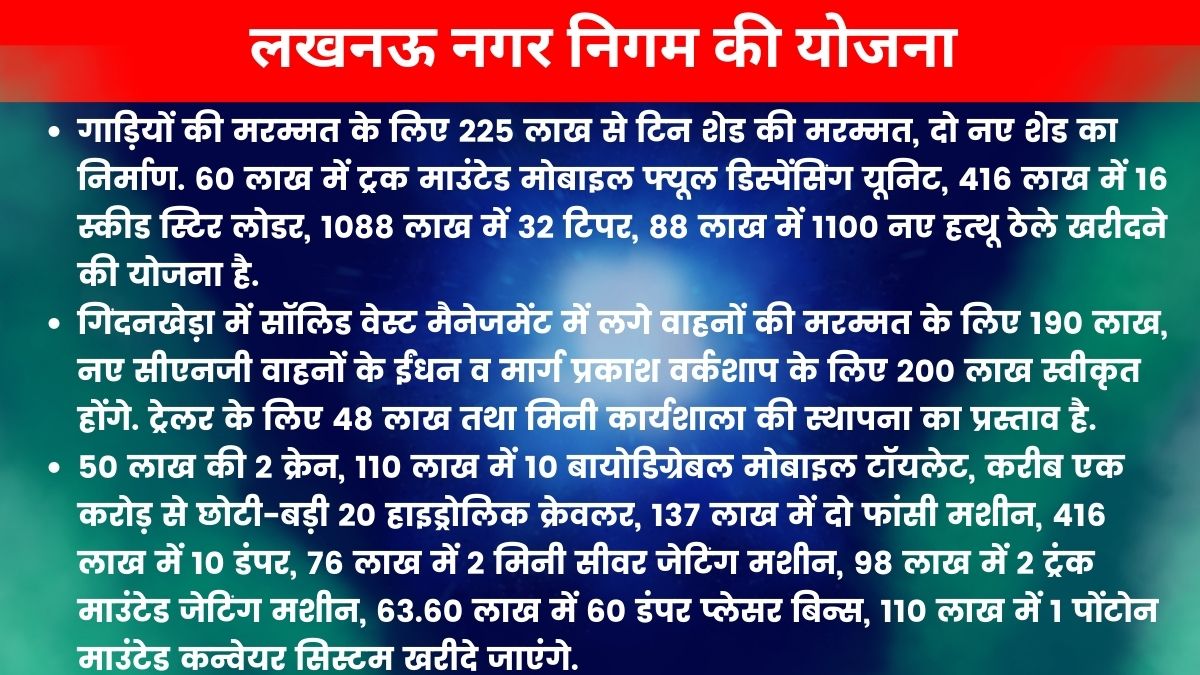 लखनऊ नगर निगम की योजना

• गाड़ियों की मरम्मत के लिए 225 लाख से टिन शेड की मरम्मत, दो नए शेड का निर्माण. 60 लाख में ट्रक माउंटेड मोबाइल फ्यूल डिस्पेंसिंग यूनिट, 416 लाख में 16 स्कीड स्टिर लोडर, 1088 लाख में 32 टिपर, 88 लाख में 1100 नए हत्थू ठेले खरीदने की योजना है.

• गिदनखेड़ा में सॉलिड वेस्ट मैनेजमेंट में लगे वाहनों की मरम्मत के लिए 190 लाख, नए सीएनजी वाहनों के ईंधन व मार्ग प्रकाश वर्कशाप के लिए 200 लाख स्वीकृत होंगे. ट्रेलर के लिए 48 लाख तथा मिनी कार्यशाला की स्थापना का प्रस्ताव है.

• 50 लाख की 2 क्रेन, 110 लाख में 10 बायोडिग्रेबल मोबाइल टॉयलेट, करीब एक करोड़ से छोटी-बड़ी 20 हाइड्रोलिक क्रेवलर, 137 लाख में दो फांसी मशीन, 416 लाख में 10 डंपर, 76 लाख में 2 मिनी सीवर जेटिंग मशीन, 98 लाख में 2 ट्रंक माउंटेड जेटिंग मशीन, 63.60 लाख में 60 डंपर प्लेसर बिन्स, 110 लाख में 1 पोंटोन माउंटेड कन्वेयर सिस्टम खरीदे जाएंगे.